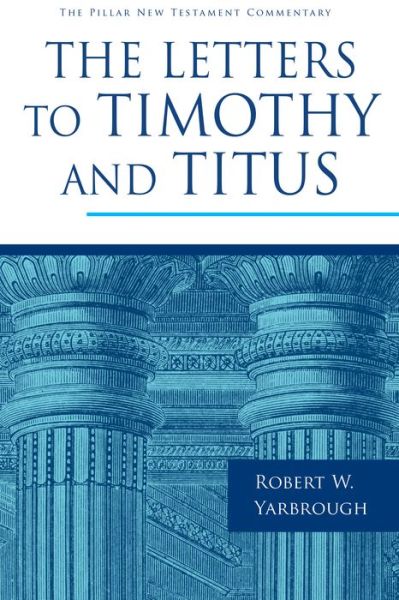 THE PILLAR NEW TESTAMENT COMMENTARY

THE LETTERS TO TIMOTHY AND TITUS

ROBERT W. YARBROUGH